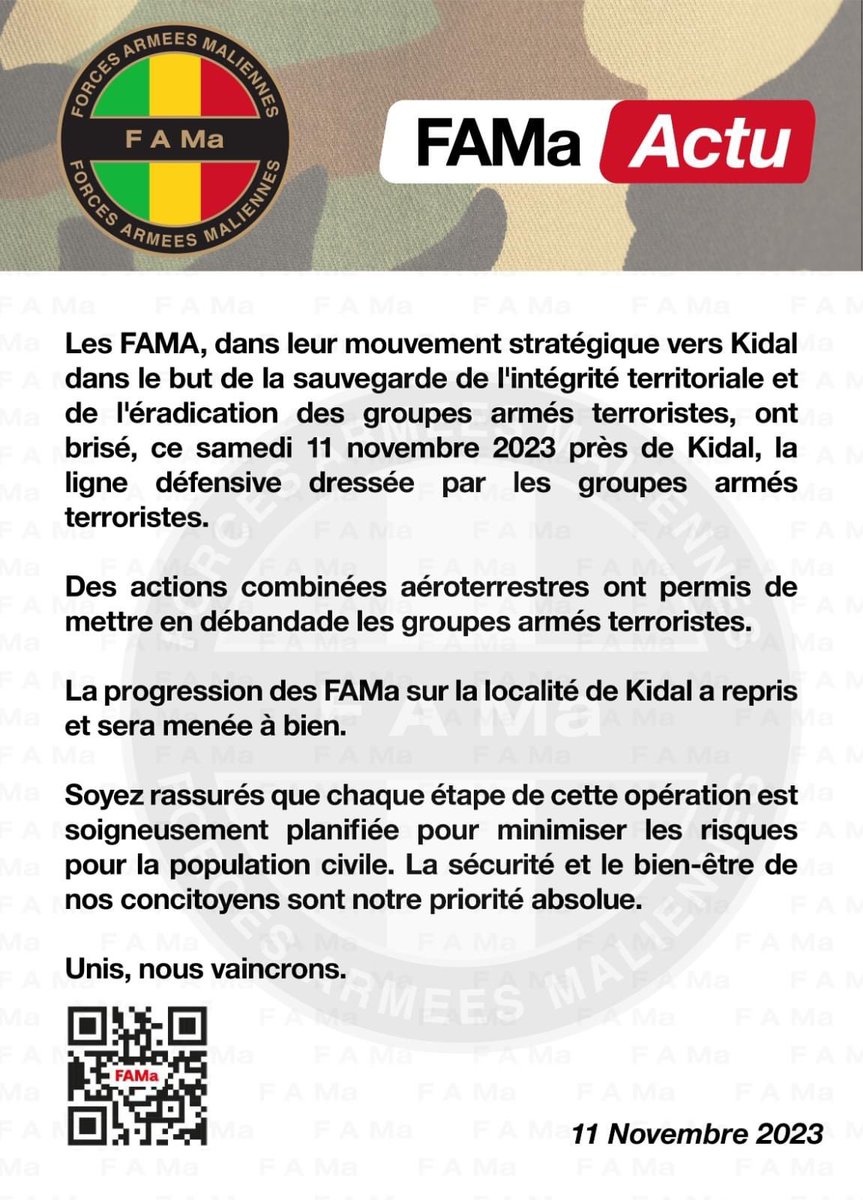 FORCES ARMEES MALIENNES
F A Ma
FORCES ARMEES MALIENNES

FAMa Actu

Les FAMA, dans leur mouvement stratégique vers Kidal dans le but de la sauvegarde de l'intégrité territoriale et de l'éradication des groupes armés terroristes, ont brisé, ce samedi 11 novembre 2023 près de Kidal, la ligne défensive dressée par les groupes armés terroristes.

Des actions combinées aéroterrestres ont permis de mettre en débandade les groupes armés terroristes.

La progression des FAMa sur la localité de Kidal a repris et sera menée à bien.

Soyez rassurés que chaque étape de cette opération est soigneusement planifiée pour minimiser les risques pour la population civile. La sécurité et le bien-être de nos concitoyens sont notre priorité absolue.

Unis, nous vaincrons.

FAMa

11 Novembre 2023